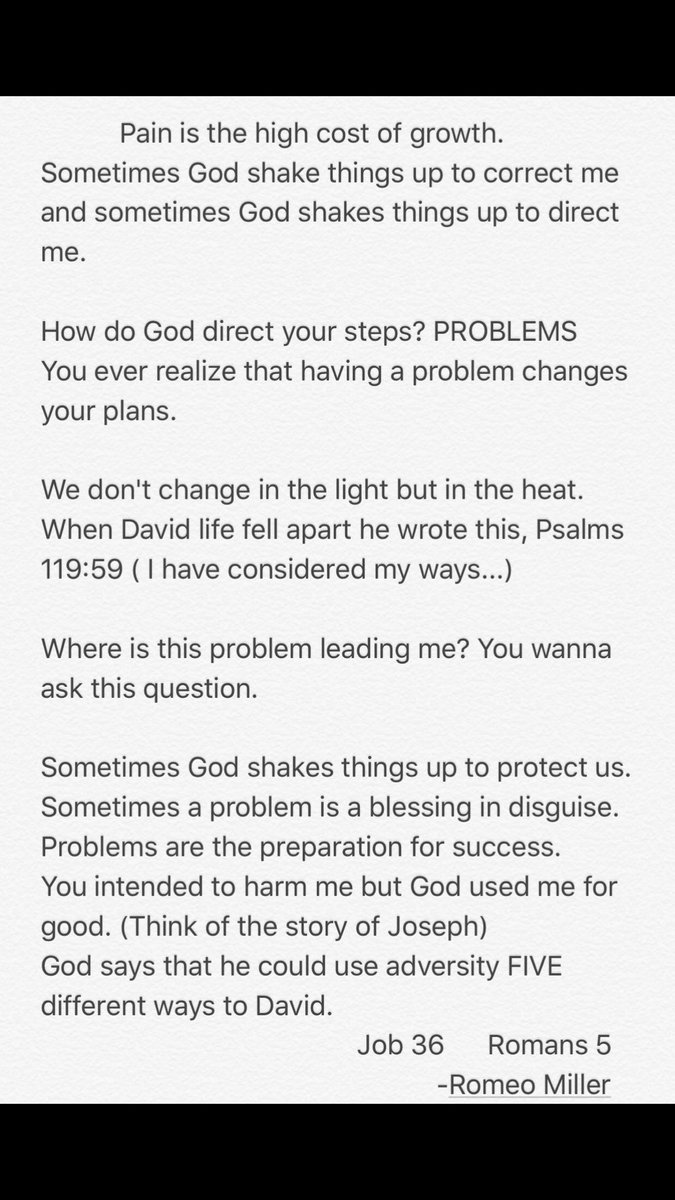 Pain is the high cost of growth.
Sometimes God shake things up to correct me and sometimes God shakes things up to direct me.

How do God direct your steps? PROBLEMS
You ever realize that having a problem changes your plans.

We don't change in the light but in the heat.
When David life fell apart he wrote this, Psalms 119:59 ( I have considered my ways...)

Where is this problem leading me? You wanna ask this question.

Sometimes God shakes things up to protect us.
Sometimes a problem is a blessing in disguise.
Problems are the preparation for success.
You intended to harm me but God used me for good. (Think of the story of Joseph)
God says that he could use adversity FIVE different ways to David.

Job 36 Romans 5
-Romeo Miller